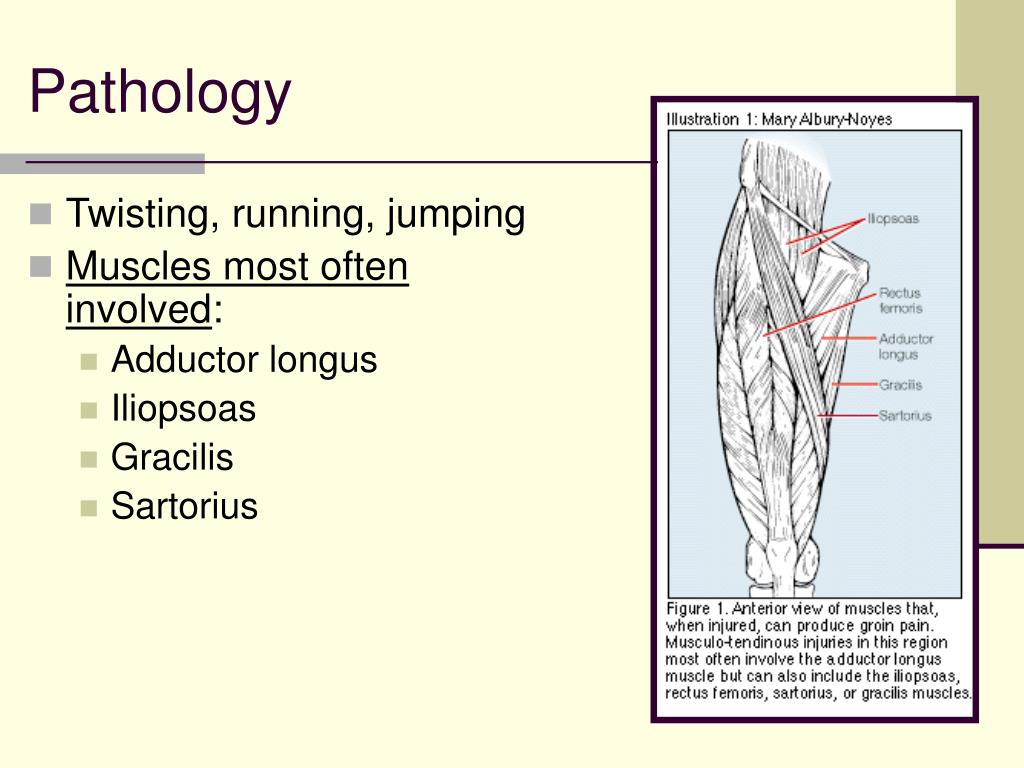 Pathology

Twisting, running, jumping

Muscles most often involved:

Adductor longus

Iliopsoas

Gracilis

Sartorius

Illustration 1: Mary Albury-Noyes

Iliopsoas

Rectus femoris

Adductor longus

Gracilis

Sartorius

Figure 1. Anterior view of muscles that, when injured, can produce groin pain. Musculo-tendinous injuries in this region most often involve the adductor longus muscle but can also include the iliopsoas, rectus femoris, sartorius, or gracilis muscles.